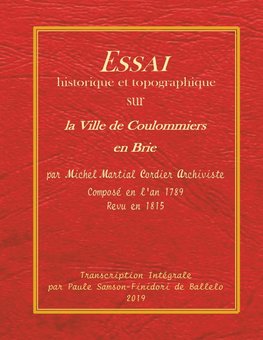 ESSAI
historique et topographique
sur
la Ville de Coulommiers
en Brie

par Michel Martial Cordier Archiviste
Composé en l'an 1789
Revu en 1815

Transcription Intégrale
par Paule Samson-Finidori de Ballelo
2019